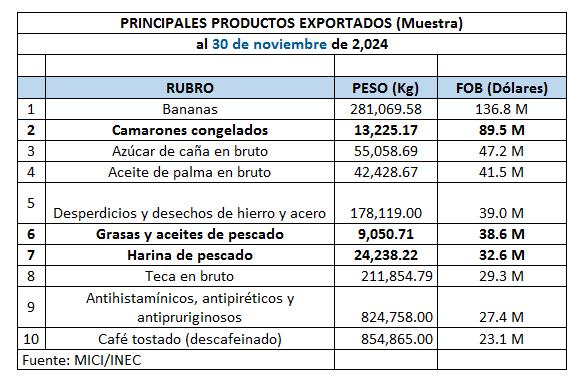 PRINCIPALES PRODUCTOS EXPORTADOS (Muestra)

al 30 de noviembre de 2,024

| | RUBRO | PESO (Kg) | FOB (Dólares) |
|---|---|---|---|
| 1 | Bananas | 281,069.58 | 136.8 M |
| 2 | Camarones congelados | 13,225.17 | 89.5 M |
| 3 | Azúcar de caña en bruto | 55,058.69 | 47.2 M |
| 4 | Aceite de palma en bruto | 42,428.67 | 41.5 M |
| 5 | Desperdicios y desechos de hierro y acero | 178,119.00 | 39.0 M |
| 6 | Grasas y aceites de pescado | 9,050.71 | 38.6 M |
| 7 | Harina de pescado | 24,238.22 | 32.6 M |
| 8 | Teca en bruto | 211,854.79 | 29.3 M |
| 9 | Antihistamínicos, antipiréticos y antipruriginosos | 824,758.00 | 27.4 M |
| 10 | Café tostado (descafeinado) | 854,865.00 | 23.1 M |

Fuente: MICI/INEC